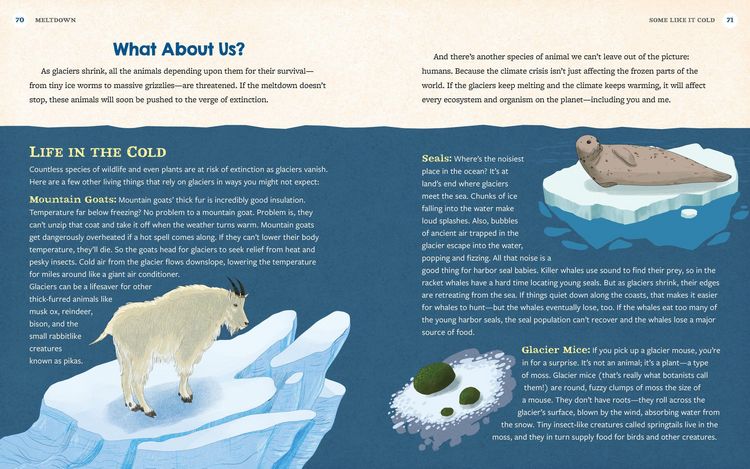 70 MELTDOWN

What About Us?

As glaciers shrink, all the animals depending upon them for their survival—from tiny ice worms to massive grizzlies—are threatened. If the meltdown doesn't stop, these animals will soon be pushed to the verge of extinction.

LIFE IN THE COLD

Countless species of wildlife and even plants are at risk of extinction as glaciers vanish. Here are a few other living things that rely on glaciers in ways you might not expect:

Mountain Goats: Mountain goats' thick fur is incredibly good insulation. Temperature far below freezing? No problem to a mountain goat. Problem is, they can't unzip that coat and take it off when the weather turns warm. Mountain goats get dangerously overheated if a hot spell comes along. If they can't lower their body temperature, they'll die. So the goats head for glaciers to seek relief from heat and pesky insects. Cold air from the glacier flows downslope, lowering the temperature for miles around like a giant air conditioner. Glaciers can be a lifesaver for other thick-furred animals like musk ox, reindeer, bison, and the small rabbitlike creatures known as pikas.

SOME LIKE IT COLD 71

And there's another species of animal we can't leave out of the picture: humans. Because the climate crisis isn't just affecting the frozen parts of the world. If the glaciers keep melting and the climate keeps warming, it will affect every ecosystem and organism on the planet—including you and me.

Seals: Where's the noisiest place in the ocean? It's at land's end where glaciers meet the sea. Chunks of ice falling into the water make loud splashes. Also, bubbles of ancient air trapped in the glacier escape into the water, popping and fizzing. All that noise is a good thing for harbor seal babies. Killer whales use sound to find their prey, so in the racket whales have a hard time locating young seals. But as glaciers shrink, their edges are retreating from the sea. If things quiet down along the coasts, that makes it easier for whales to hunt—but the whales eventually lose, too. If the whales eat too many of the young harbor seals, the seal population can't recover and the whales lose a major source of food.

Glacier Mice: If you pick up a glacier mouse, you're in for a surprise. It's not an animal; it's a plant—a type of moss. Glacier mice (that's really what botanists call them!) are round, fuzzy clumps of moss the size of a mouse. They don't have roots—they roll across the glacier's surface, blown by the wind, absorbing water from the snow. Tiny insect-like creatures called springtails live in the moss, and they in turn supply food for birds and other creatures.